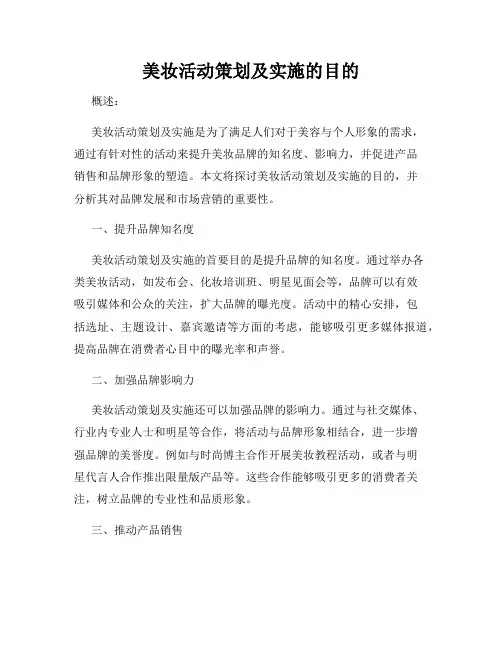 美妆活动策划及实施的目的

概述：

美妆活动策划及实施是为了满足人们对于美容与个人形象的需求，通过有针对性的活动来提升美妆品牌的知名度、影响力，并促进产品销售和品牌形象的塑造。本文将探讨美妆活动策划及实施的目的，并分析其对品牌发展和市场营销的重要性。

一、提升品牌知名度

美妆活动策划及实施的首要目的是提升品牌的知名度。通过举办各类美妆活动，如发布会、化妆培训班、明星见面会等，品牌可以有效吸引媒体和公众的关注，扩大品牌的曝光度。活动中的精心安排，包括选址、主题设计、嘉宾邀请等方面的考虑，能够吸引更多媒体报道，提高品牌在消费者心目中的曝光率和声誉。

二、加强品牌影响力

美妆活动策划及实施还可以加强品牌的影响力。通过与社交媒体、行业内专业人士和明星等合作，将活动与品牌形象相结合，进一步增强品牌的美誉度。例如与时尚博主合作开展美妆教程活动，或者与明星代言人合作推出限量版产品等。这些合作能够吸引更多的消费者关注，树立品牌的专业性和品质形象。

三、推动产品销售